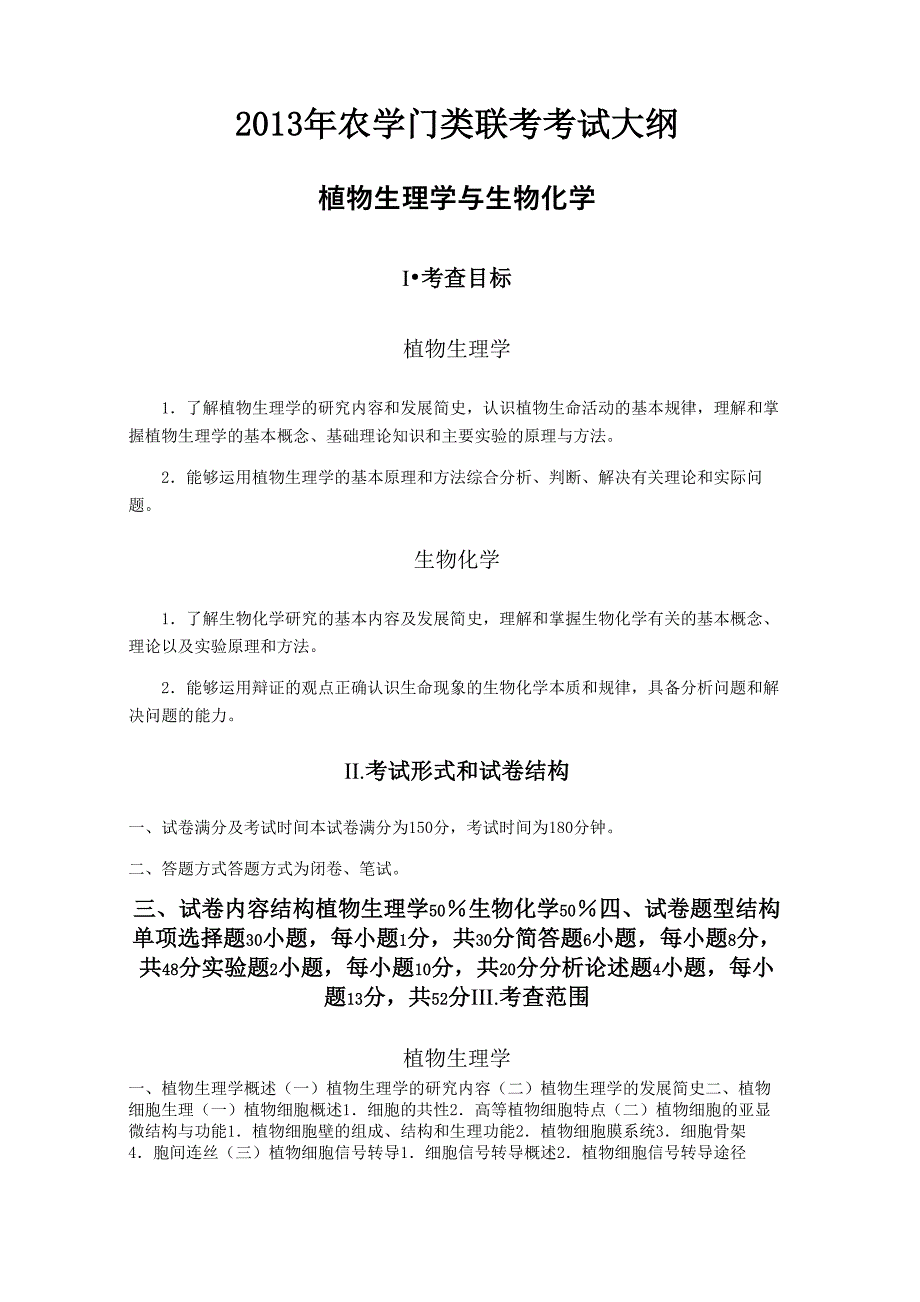 2013年农学门类联考考试大纲

植物生理学与生物化学

I•考查目标

植物生理学

1．了解植物生理学的研究内容和发展简史，认识植物生命活动的基本规律，理解和掌握植物生理学的基本概念、基础理论知识和主要实验的原理与方法。

2．能够运用植物生理学的基本原理和方法综合分析、判断、解决有关理论和实际问题。

生物化学

1．了解生物化学研究的基本内容及发展简史，理解和掌握生物化学有关的基本概念、理论以及实验原理和方法。

2．能够运用辩证的观点正确认识生命现象的生物化学本质和规律，具备分析问题和解决问题的能力。

II.考试形式和试卷结构

一、试卷满分及考试时间本试卷满分为150分，考试时间为180分钟。

二、答题方式答题方式为闭卷、笔试。

三、试卷内容结构植物生理学50％生物化学50％四、试卷题型结构单项选择题30小题，每小题1分，共30分简答题6小题，每小题8分，共48分实验题2小题，每小题10分，共20分分析论述题4小题，每小题13分，共52分III.考查范围

植物生理学

一、植物生理学概述（一）植物生理学的研究内容（二）植物生理学的发展简史二、植物细胞生理（一）植物细胞概述1．细胞的共性2．高等植物细胞特点（二）植物细胞的亚显微结构与功能1．植物细胞壁的组成、结构和生理功能2．植物细胞膜系统3．细胞骨架4．胞间连丝（三）植物细胞信号转导1．细胞信号转导概述2．植物细胞信号转导途径